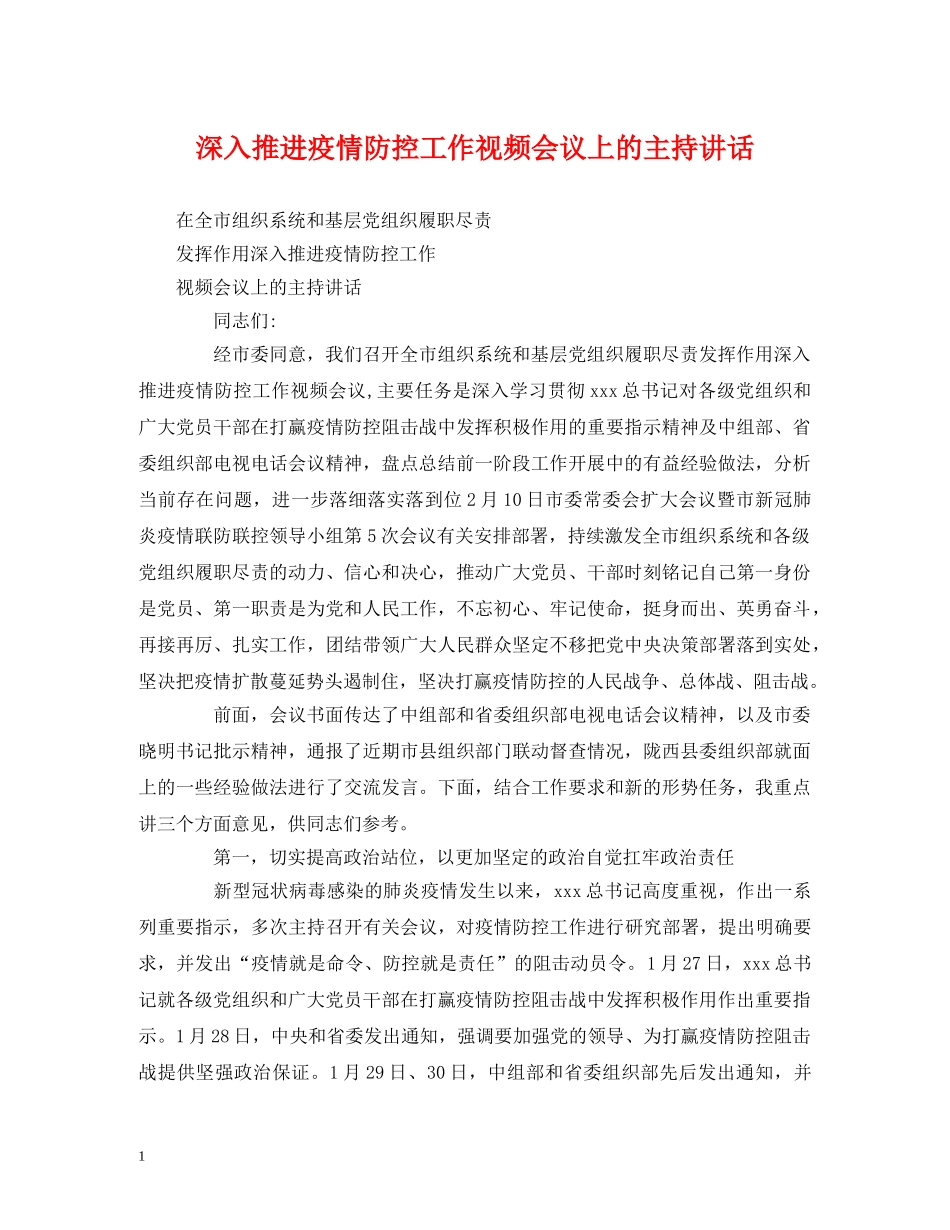 深入推进疫情防控工作视频会议上的主持讲话

在全市组织系统和基层党组织履职尽责

发挥作用深入推进疫情防控工作

视频会议上的主持讲话

同志们:

经市委同意，我们召开全市组织系统和基层党组织履职尽责发挥作用深入推进疫情防控工作视频会议,主要任务是深入学习贯彻xxx总书记对各级党组织和广大党员干部在打赢疫情防控阻击战中发挥积极作用的重要指示精神及中组部、省委组织部电视电话会议精神，盘点总结前一阶段工作开展中的有益经验做法，分析当前存在问题，进一步落细落实落到位2月10日市委常委会扩大会议暨市新冠肺炎疫情联防联控领导小组第5次会议有关安排部署，持续激发全市组织系统和各级党组织履职尽责的动力、信心和决心，推动广大党员、干部时刻铭记自己第一身份是党员、第一职责是为党和人民工作，不忘初心、牢记使命，挺身而出、英勇奋斗，再接再厉、扎实工作，团结带领广大人民群众坚定不移把党中央决策部署落到实处，坚决把疫情扩散蔓延势头遏制住，坚决打赢疫情防控的人民战争、总体战、阻击战。

前面，会议书面传达了中组部和省委组织部电视电话会议精神，以及市委晓明书记批示精神，通报了近期市县组织部门联动督查情况，陇西县委组织部就面上的一些经验做法进行了交流发言。下面，结合工作要求和新的形势任务，我重点讲三个方面意见，供同志们参考。

第一，切实提高政治站位，以更加坚定的政治自觉扛牢政治责任

新型冠状病毒感染的肺炎疫情发生以来，xxx总书记高度重视，作出一系列重要指示，多次主持召开有关会议，对疫情防控工作进行研究部署，提出明确要求，并发出“疫情就是命令、防控就是责任”的阻击动员令。1月27日，xxx总书记就各级党组织和广大党员干部在打赢疫情防控阻击战中发挥积极作用作出重要指示。1月28日，中央和省委发出通知，强调要加强党的领导、为打赢疫情防控阻击战提供坚强政治保证。1月29日、30日，中组部和省委组织部先后发出通知，并

1